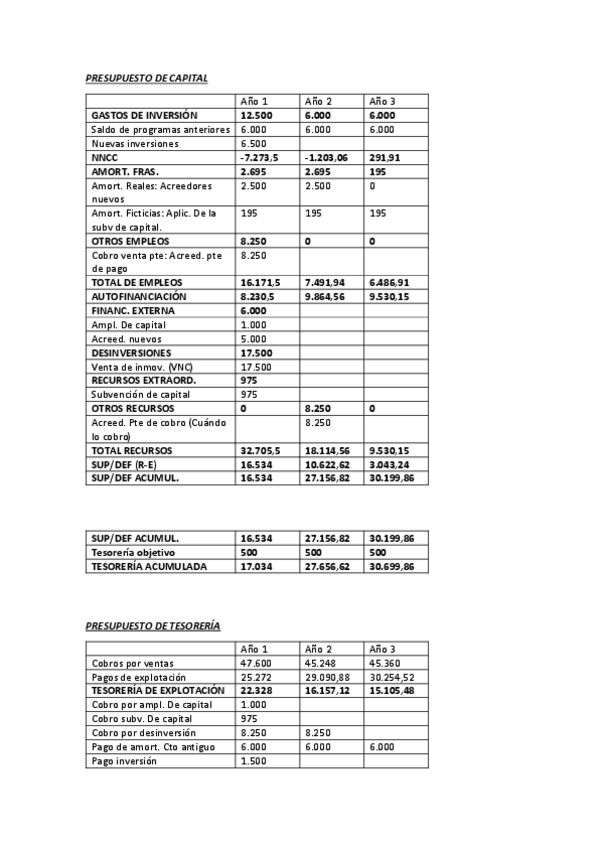 PRESUPUESTO DE CAPITAL

| | Año 1 | Año 2 | Año 3 |
|---|---|---|---|
| GASTOS DE INVERSIÓN | 12.500 | 6.000 | 6.000 |
| Saldo de programas anteriores | 6.000 | 6.000 | 6.000 |
| Nuevas inversiones | 6.500 | | |
| NNCC | -7.273,5 | -1.203,06 | 291,91 |
| AMORT. FRAS. | 2.695 | 2.695 | 195 |
| Amort. Reales: Acreedores nuevos | 2.500 | 2.500 | 0 |
| Amort. Ficticias: Aplic. De la subv de capital. | 195 | 195 | 195 |
| OTROS EMPLEOS | 8.250 | 0 | 0 |
| Cobro venta pte: Acreed. pte de pago | 8.250 | | |
| TOTAL DE EMPLEOS | 16.171,5 | 7.491,94 | 6.486,91 |
| AUTOFINANCIACIÓN | 8.230,5 | 9.864,56 | 9.530,15 |
| FINANC. EXTERNA | 6.000 | | |
| Ampl. De capital | 1.000 | | |
| Acreed. nuevos | 5.000 | | |
| DESINVERSIONES | 17.500 | | |
| Venta de inmov. (VNC) | 17.500 | | |
| RECURSOS EXTRAORD. | 975 | | |
| Subvención de capital | 975 | | |
| OTROS RECURSOS | 0 | 8.250 | 0 |
| Acreed. Pte de cobro (Cuándo lo cobro) | | 8.250 | |
| TOTAL RECURSOS | 32.705,5 | 18.114,56 | 9.530,15 |
| SUP/DEF (R-E) | 16.534 | 10.622,62 | 3.043,24 |
| SUP/DEF ACUMUL. | 16.534 | 27.156,82 | 30.199,86 |

| SUP/DEF ACUMUL. | 16.534 | 27.156,82 | 30.199,86 |
|---|---|---|---|
| Tesorería objetivo | 500 | 500 | 500 |
| TESORERÍA ACUMULADA | 17.034 | 27.656,62 | 30.699,86 |

PRESUPUESTO DE TESORERÍA

| | Año 1 | Año 2 | Año 3 |
|---|---|---|---|
| Cobros por ventas | 47.600 | 45.248 | 45.360 |
| Pagos de explotación | 25.272 | 29.090,88 | 30.254,52 |
| TESORERÍA DE EXPLOTACIÓN | 22.328 | 16.157,12 | 15.105,48 |
| Cobro por ampl. De capital | 1.000 | | |
| Cobro subv. De capital | 975 | | |
| Cobro por desinversión | 8.250 | 8.250 | |
| Pago de amort. Cto antiguo | 6.000 | 6.000 | 6.000 |
| Pago inversión | 1.500 | | |